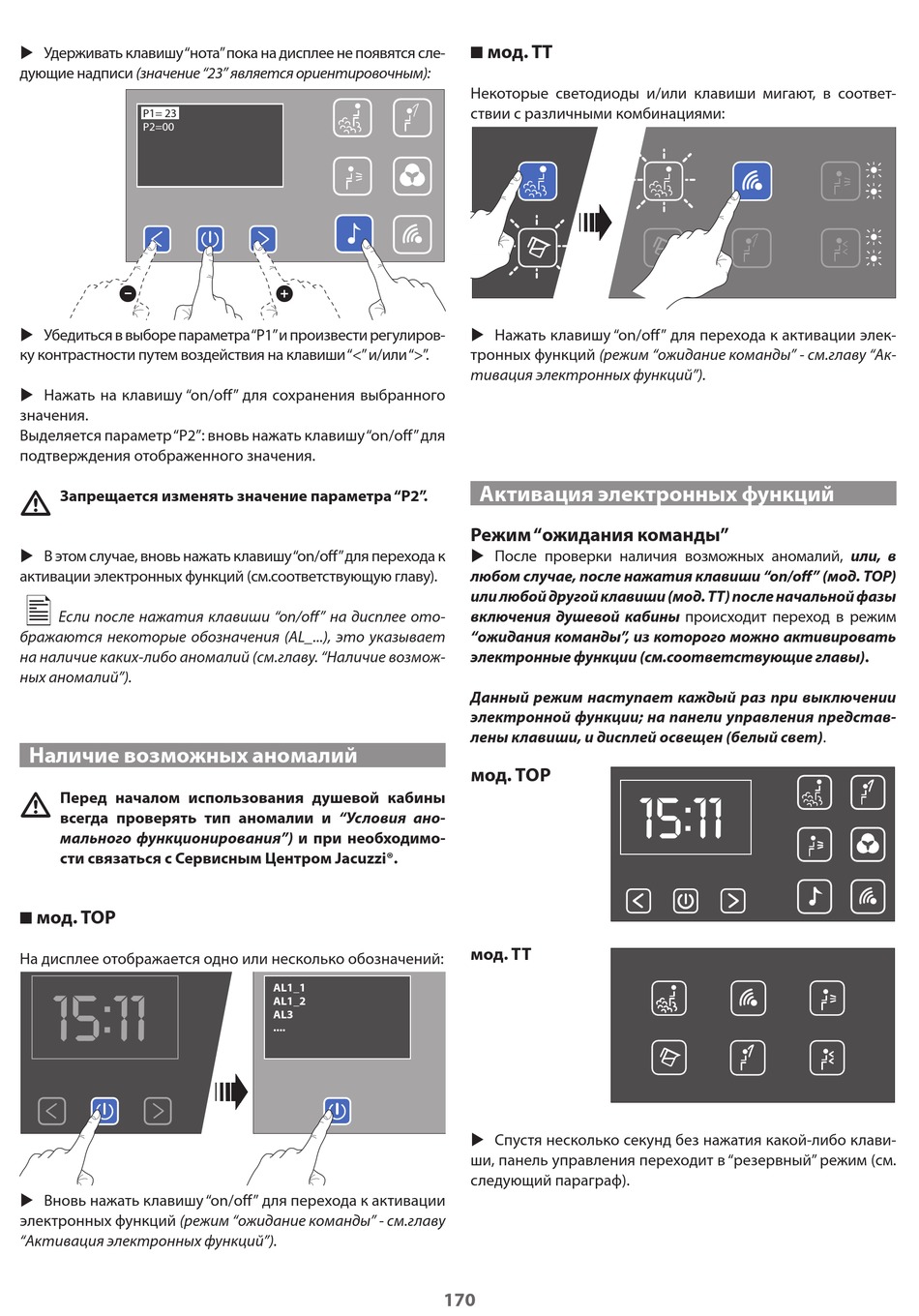 ▶ Удерживать клавишу "нота" пока на дисплее не появятся следующие надписи (значение "23" является ориентировочным):

P1= 23
P2=00

▶ Убедиться в выборе параметра "P1" и произвести регулировку контрастности путем воздействия на клавиши "<" и/или ">".

▶ Нажать на клавишу "on/off" для сохранения выбранного значения.
Выделяется параметр "P2": вновь нажать клавишу "on/off" для подтверждения отображенного значения.

Запрещается изменять значение параметра "P2".

▶ В этом случае, вновь нажать клавишу "on/off" для перехода к активации электронных функций (см.соответствующую главу).

Если после нажатия клавиши "on/off" на дисплее отображаются некоторые обозначения (AL_...), это указывает на наличие каких-либо аномалий (см.главу. "Наличие возможных аномалий").

Наличие возможных аномалий

Перед началом использования душевой кабины всегда проверять тип аномалии и "Условия аномального функционирования") и при необходимости связаться с Сервисным Центром Jacuzzi®.

■ мод. TOP

На дисплее отображается одно или несколько обозначений:

15:11

AL1_1
AL1_2
AL3
....

▶ Вновь нажать клавишу "on/off" для перехода к активации электронных функций (режим "ожидание команды" - см.главу "Активация электронных функций").

■ мод. TT

Некоторые светодиоды и/или клавиши мигают, в соответствии с различными комбинациями:

▶ Нажать клавишу "on/off" для перехода к активации электронных функций (режим "ожидание команды" - см.главу "Активация электронных функций").

Активация электронных функций

Режим "ожидания команды"
▶ После проверки наличия возможных аномалий, или, в любом случае, после нажатия клавиши "on/off" (мод. TOP) или любой другой клавиши (мод. TT) после начальной фазы включения душевой кабины происходит переход в режим "ожидания команды", из которого можно активировать электронные функции (см.соответствующие главы).

Данный режим наступает каждый раз при выключении электронной функции; на панели управления представлены клавиши, и дисплей освещен (белый свет).

мод. TOP

15:11

мод. TT

▶ Спустя несколько секунд без нажатия какой-либо клавиши, панель управления переходит в "резервный" режим (см. следующий параграф).

170